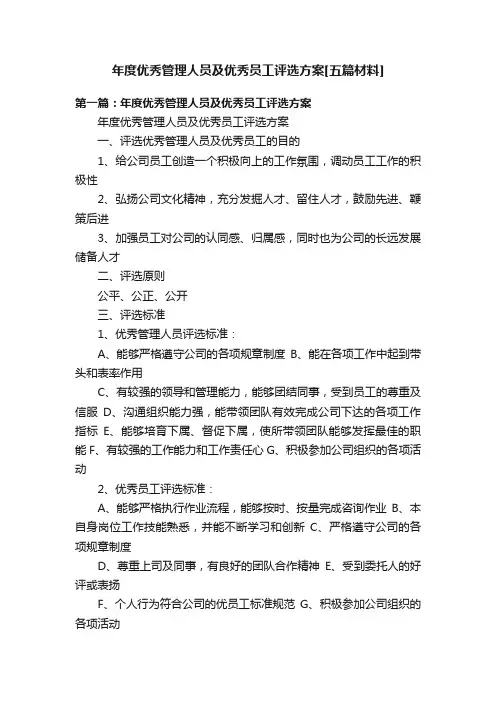 年度优秀管理人员及优秀员工评选方案[五篇材料]

第一篇：年度优秀管理人员及优秀员工评选方案

年度优秀管理人员及优秀员工评选方案

一、评选优秀管理人员及优秀员工的目的

1、给公司员工创造一个积极向上的工作氛围，调动员工工作的积极性

2、弘扬公司文化精神，充分发掘人才、留住人才，鼓励先进、鞭策后进

3、加强员工对公司的认同感、归属感，同时也为公司的长远发展储备人才

二、评选原则

公平、公正、公开

三、评选标准

1、优秀管理人员评选标准：

A、能够严格遵守公司的各项规章制度 B、能在各项工作中起到带头和表率作用

C、有较强的领导和管理能力，能够团结同事，受到员工的尊重及信服 D、沟通组织能力强，能带领团队有效完成公司下达的各项工作指标 E、能够培育下属、督促下属，使所带领团队能够发挥最佳的职能 F、有较强的工作能力和工作责任心 G、积极参加公司组织的各项活动

2、优秀员工评选标准：

A、能够严格执行作业流程，能够按时、按量完成咨询作业 B、本自身岗位工作技能熟悉，并能不断学习和创新 C、严格遵守公司的各项规章制度

D、尊重上司及同事，有良好的团队合作精神 E、受到委托人的好评或表扬

F、个人行为符合公司的优员工标准规范 G、积极参加公司组织的各项活动